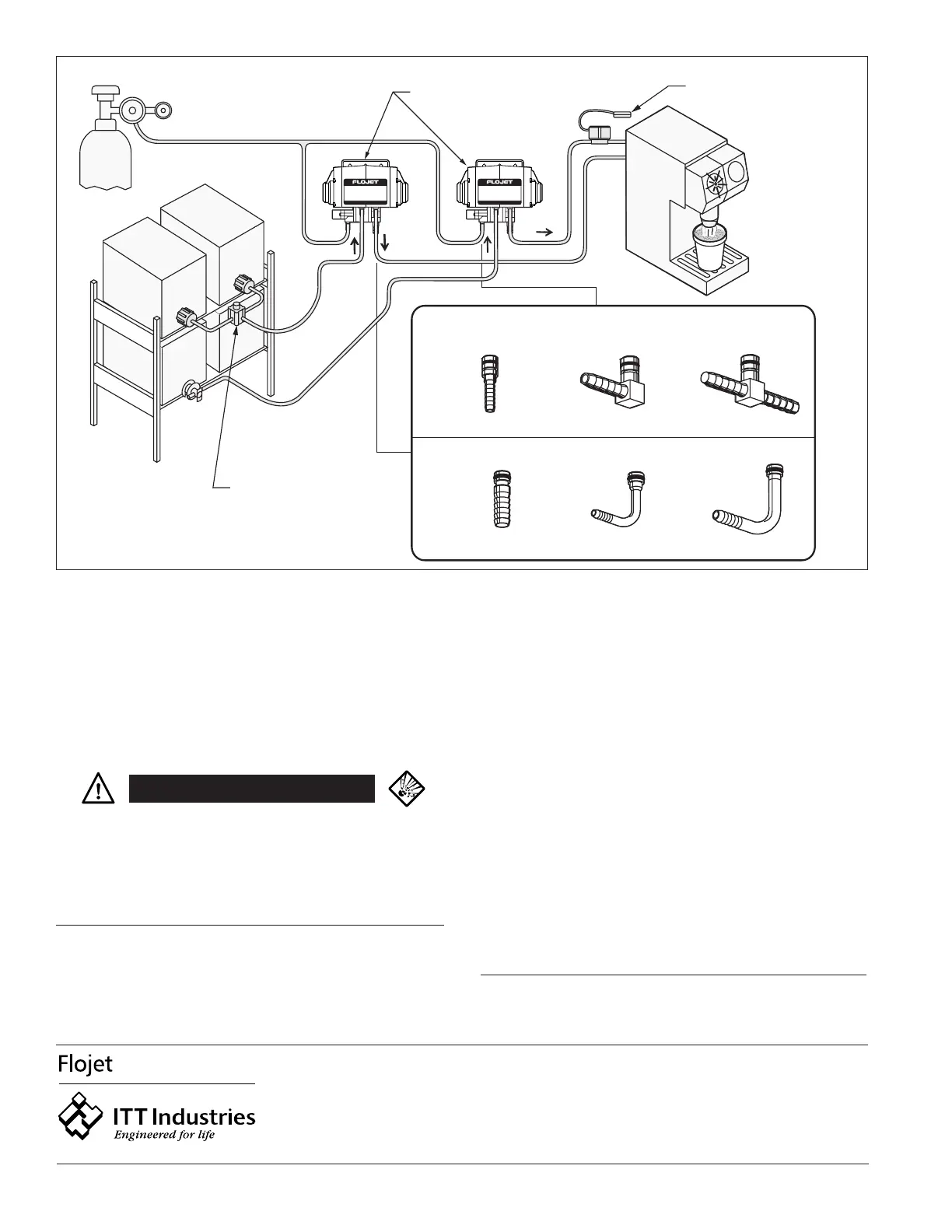 FLOJET

FLOJET

Flojet

ITT Industries
Engineered for life